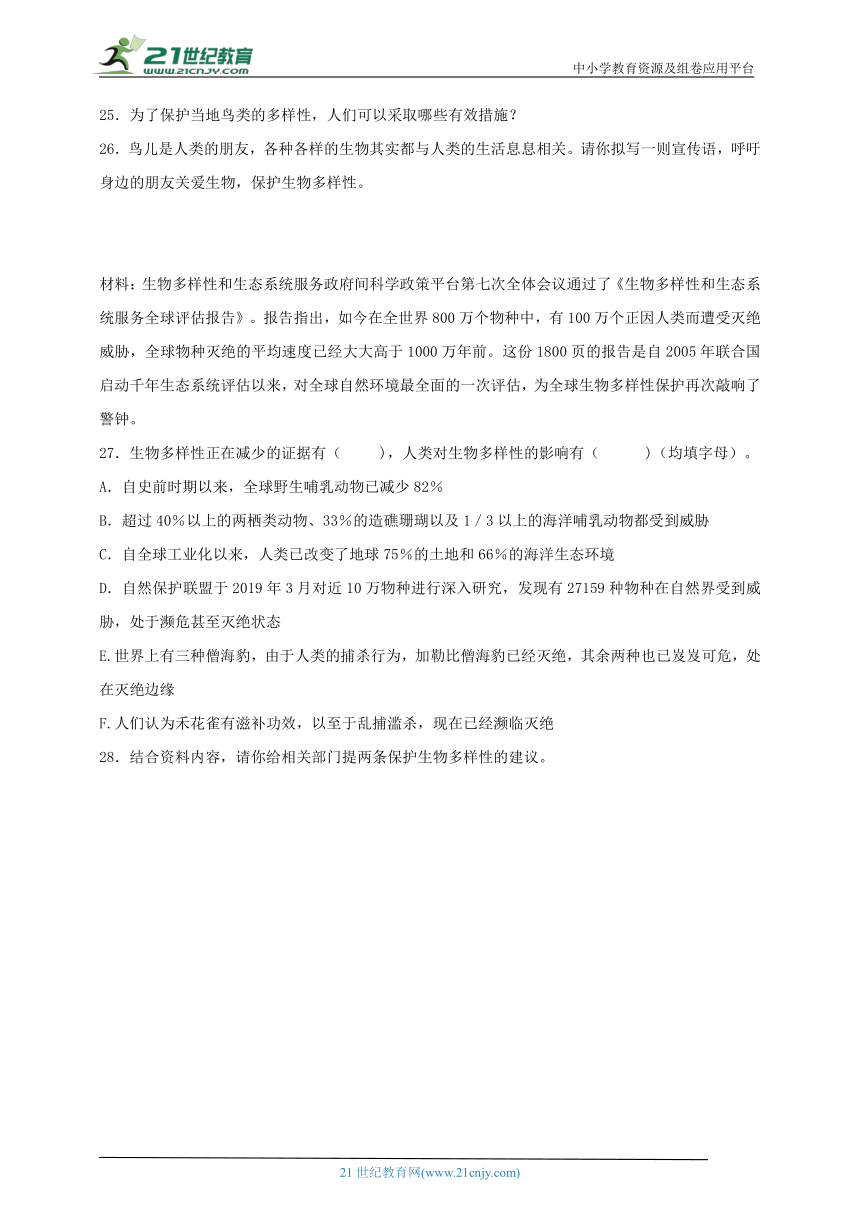 21世纪教育
www.21cnjy.com

中小学教育资源及组卷应用平台

25．为了保护当地鸟类的多样性，人们可以采取哪些有效措施？

26．鸟儿是人类的朋友，各种各样的生物其实都与人类的生活息息相关。请你拟写一则宣传语，呼吁身边的朋友关爱生物，保护生物多样性。

材料：生物多样性和生态系统服务政府间科学政策平台第七次全体会议通过了《生物多样性和生态系统服务全球评估报告》。报告指出，如今在全世界800万个物种中，有100万个正因人类而遭受灭绝威胁，全球物种灭绝的平均速度已经大大高于1000万年前。这份1800页的报告是自2005年联合国启动千年生态系统评估以来，对全球自然环境最全面的一次评估，为全球生物多样性保护再次敲响了警钟。

27．生物多样性正在减少的证据有（　　），人类对生物多样性的影响有（　　）（均填字母）。

A．自史前时期以来，全球野生哺乳动物已减少82%

B．超过40%以上的两栖类动物、33%的造礁珊瑚以及1/3以上的海洋哺乳动物都受到威胁

C．自全球工业化以来，人类已改变了地球75%的土地和66%的海洋生态环境

D．自然保护联盟于2019年3月对近10万物种进行深入研究，发现有27159种物种在自然界受到威胁，处于濒危甚至灭绝状态

E.世界上有三种僧海豹，由于人类的捕杀行为，加勒比僧海豹已经灭绝，其余两种也已岌岌可危，处在灭绝边缘

F.人们认为禾花雀有滋补功效，以至于乱捕滥杀，现在已经濒临灭绝

28．结合资料内容，请你给相关部门提两条保护生物多样性的建议。

21世纪教育网(www.21cnjy.com)